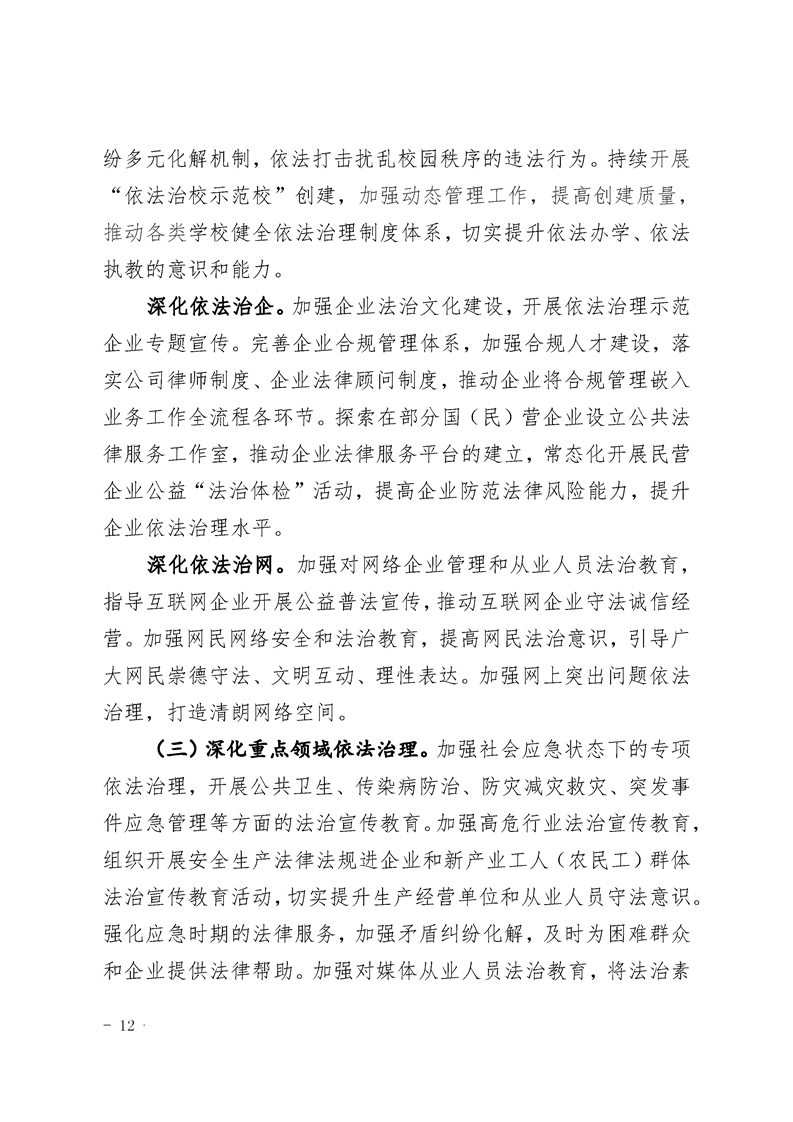 纷多元化解机制，依法打击扰乱校园秩序的违法行为。持续开展“依法治校示范校”创建，加强动态管理工作，提高创建质量，推动各类学校健全依法治理制度体系，切实提升依法办学、依法执教的意识和能力。

深化依法治企。加强企业法治文化建设，开展依法治理示范企业专题宣传。完善企业合规管理体系，加强合规人才建设，落实公司律师制度、企业法律顾问制度，推动企业将合规管理嵌入业务工作全流程各环节。探索在部分国（民）营企业设立公共法律服务工作室，推动企业法律服务平台的建立，常态化开展民营企业公益“法治体检”活动，提高企业防范法律风险能力，提升企业依法治理水平。

深化依法治网。加强对网络企业管理和从业人员法治教育，指导互联网企业开展公益普法宣传，推动互联网企业守法诚信经营。加强网民网络安全和法治教育，提高网民法治意识，引导广大网民崇德守法、文明互动、理性表达。加强网上突出问题依法治理，打造清朗网络空间。

（三）深化重点领域依法治理。加强社会应急状态下的专项依法治理，开展公共卫生、传染病防治、防灾减灾救灾、突发事件应急管理等方面的法治宣传教育。加强高危行业法治宣传教育，组织开展安全生产法律法规进企业和新产业工人（农民工）群体法治宣传教育活动，切实提升生产经营单位和从业人员守法意识。强化应急时期的法律服务，加强矛盾纠纷化解，及时为困难群众和企业提供法律帮助。加强对媒体从业人员法治教育，将法治素

－ 12 －